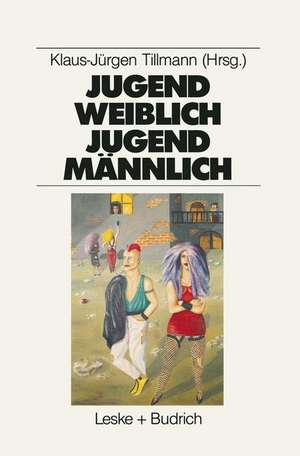 Klaus-Jürgen Tillmann (Hrsg.)

JUGEND
WEIBLICH
JUGEND
MÄNNLICH

Leske + Budrich